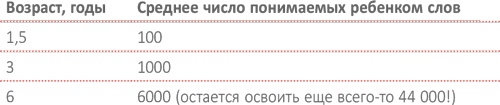 | Возраст, годы | Среднее число понимаемых ребенком слов |
|---|---|
| 1,5 | 100 |
| 3 | 1000 |
| 6 | 6000 (остается освоить еще всего-то 44 000!) |